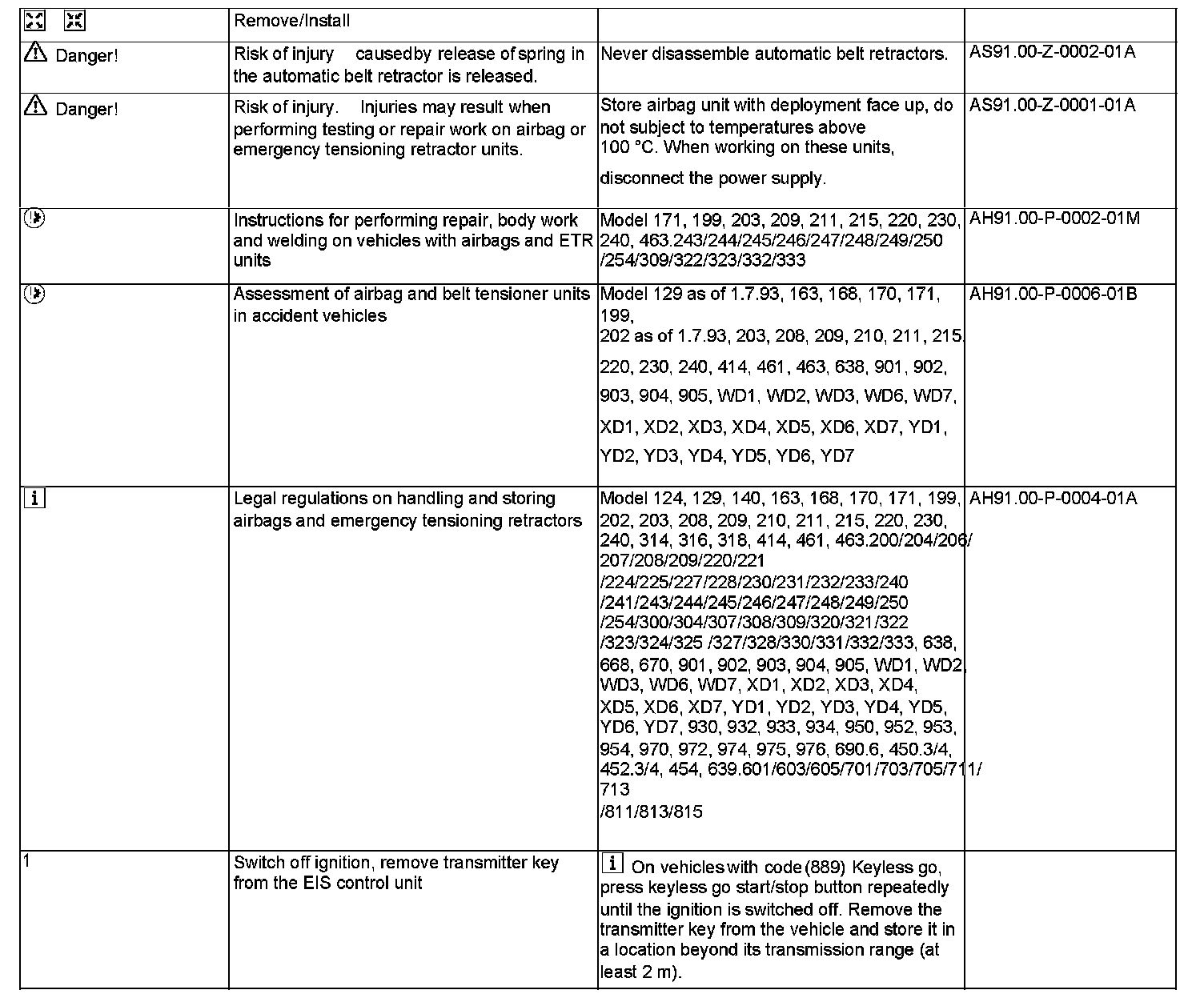 | | Remove/Install | | |
|---|---|---|---|
| Danger! | Risk of injury caused by release of spring in the automatic belt retractor is released. | Never disassemble automatic belt retractors. | AS91.00-Z-0002-01A |
| Danger! | Risk of injury. Injuries may result when performing testing or repair work on airbag or emergency tensioning retractor units. | Store airbag unit with deployment face up, do not subject to temperatures above 100 °C. When working on these units, disconnect the power supply. | AS91.00-Z-0001-01A |
| | Instructions for performing repair, body work and welding on vehicles with airbags and ETR units | Model 171, 199, 203, 209, 211, 215, 220, 230, 240, 463.243/244/245/246/247/248/249/250 /254/309/322/323/332/333 | AH91.00-P-0002-01M |
| | Assessment of airbag and belt tensioner units in accident vehicles | Model 129 as of 1.7.93, 163, 168, 170, 171, 199, 202 as of 1.7.93, 203, 208, 209, 210, 211, 215, 220, 230, 240, 414, 461, 463, 638, 901, 902, 903, 904, 905, WD1, WD2, WD3, WD6, WD7, XD1, XD2, XD3, XD4, XD5, XD6, XD7, YD1, YD2, YD3, YD4, YD5, YD6, YD7 | AH91.00-P-0006-01B |
| i | Legal regulations on handling and storing airbags and emergency tensioning retractors | Model 124, 129, 140, 163, 168, 170, 171, 199, 202, 203, 208, 209, 210, 211, 215, 220, 230, 240, 314, 316, 318, 414, 461, 463.200/204/206/ 207/208/209/220/221 /224/225/227/228/230/231/232/233/240 /241/243/244/245/246/247/248/249/250 /254/300/304/307/308/309/320/321/322 /323/324/325 /327/328/330/331/332/333, 638, 668, 670, 901, 902, 903, 904, 905, WD1, WD2, WD3, WD6, WD7, XD1, XD2, XD3, XD4, XD5, XD6, XD7, YD1, YD2, YD3, YD4, YD5, YD6, YD7, 930, 932, 933, 934, 950, 952, 953, 954, 970, 972, 974, 975, 976, 690.6, 450.3/4, 452.3/4, 454, 639.601/603/605/701/703/705/711/ 713 /811/813/815 | AH91.00-P-0004-01A |
| 1 | Switch off ignition, remove transmitter key from the EIS control unit | i On vehicles with code (889) Keyless go, press keyless go start/stop button repeatedly until the ignition is switched off. Remove the transmitter key from the vehicle and store it in a location beyond its transmission range (at least 2 m). | |